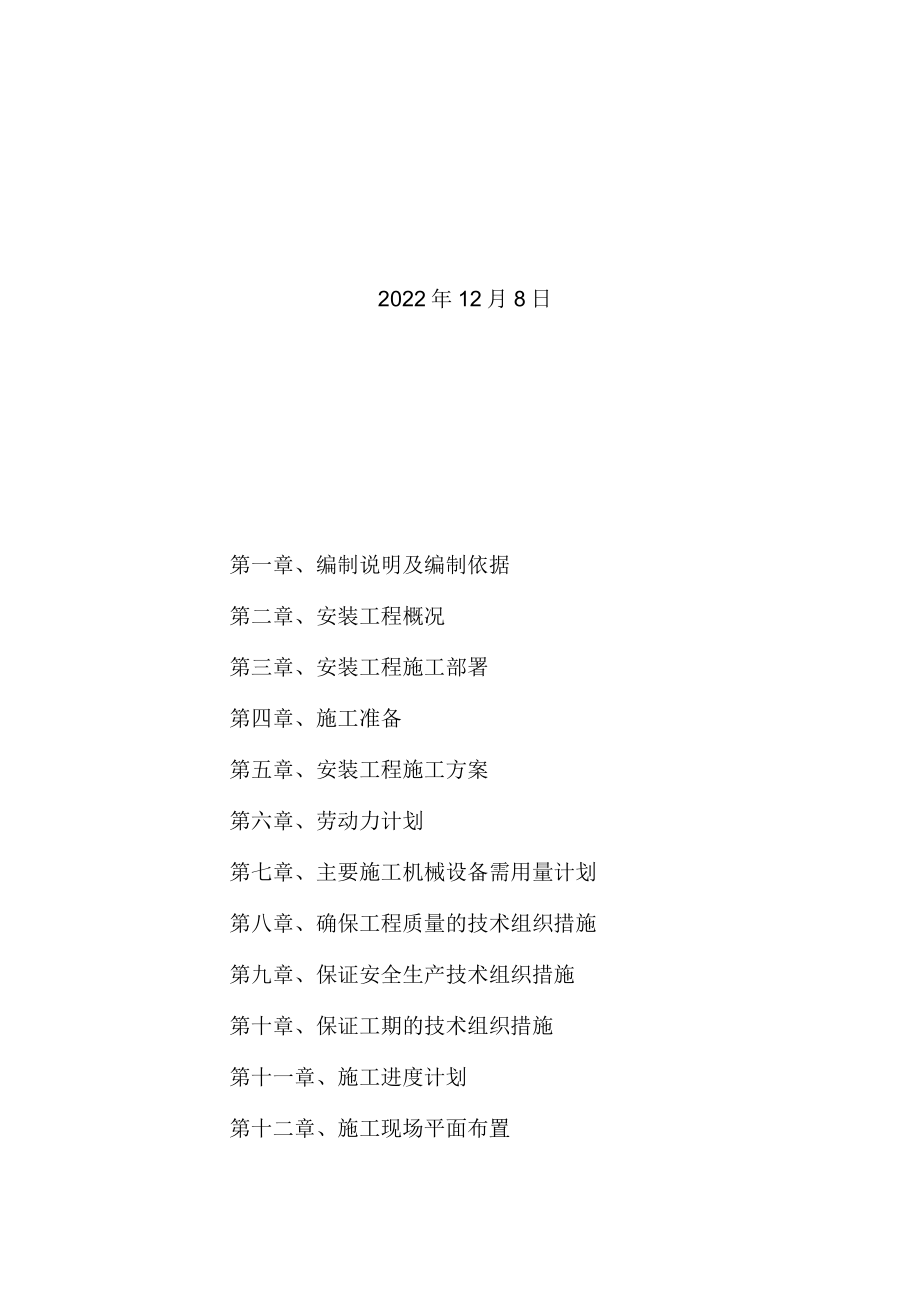 2022年12月8日

第一章、编制说明及编制依据

第二章、安装工程概况

第三章、安装工程施工部署

第四章、施工准备

第五章、安装工程施工方案

第六章、劳动力计划

第七章、主要施工机械设备需用量计划

第八章、确保工程质量的技术组织措施

第九章、保证安全生产技术组织措施

第十章、保证工期的技术组织措施

第十一章、施工进度计划

第十二章、施工现场平面布置